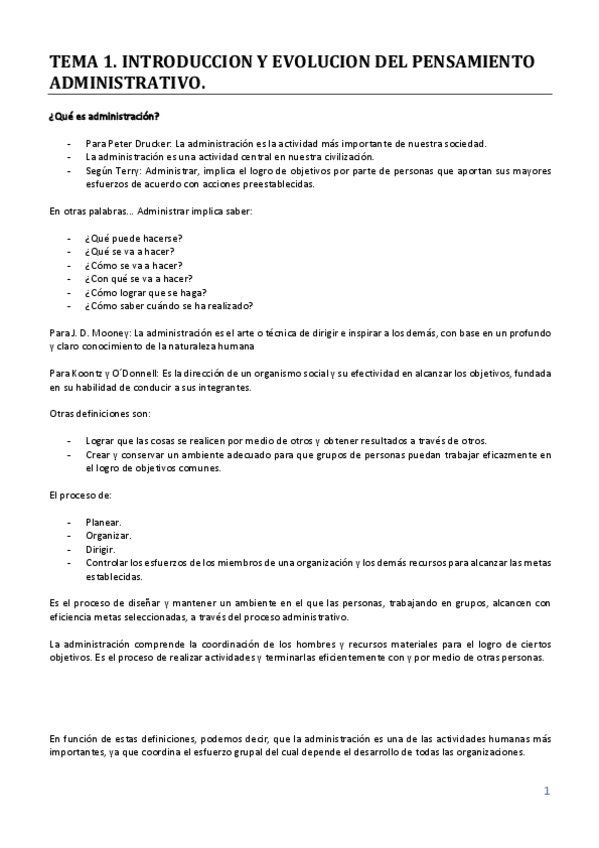 TEMA 1. INTRODUCCION Y EVOLUCION DEL PENSAMIENTO ADMINISTRATIVO.

¿Qué es administración?

- Para Peter Drucker: La administración es la actividad más importante de nuestra sociedad.
- La administración es una actividad central en nuestra civilización.
- Según Terry: Administrar, implica el logro de objetivos por parte de personas que aportan sus mayores esfuerzos de acuerdo con acciones preestablecidas.

En otras palabras... Administrar implica saber:

- ¿Qué puede hacerse?
- ¿Qué se va a hacer?
- ¿Cómo se va a hacer?
- ¿Con qué se va a hacer?
- ¿Cómo lograr que se haga?
- ¿Cómo saber cuándo se ha realizado?

Para J. D. Mooney: La administración es el arte o técnica de dirigir e inspirar a los demás, con base en un profundo y claro conocimiento de la naturaleza humana

Para Koontz y O´Donnell: Es la dirección de un organismo social y su efectividad en alcanzar los objetivos, fundada en su habilidad de conducir a sus integrantes.

Otras definiciones son:

- Lograr que las cosas se realicen por medio de otros y obtener resultados a través de otros.
- Crear y conservar un ambiente adecuado para que grupos de personas puedan trabajar eficazmente en el logro de objetivos comunes.

El proceso de:

- Planear.
- Organizar.
- Dirigir.
- Controlar los esfuerzos de los miembros de una organización y los demás recursos para alcanzar las metas establecidas.

Es el proceso de diseñar y mantener un ambiente en el que las personas, trabajando en grupos, alcancen con eficiencia metas seleccionadas, a través del proceso administrativo.

La administración comprende la coordinación de los hombres y recursos materiales para el logro de ciertos objetivos. Es el proceso de realizar actividades y terminarlas eficientemente con y por medio de otras personas.

En función de estas definiciones, podemos decir, que la administración es una de las actividades humanas más importantes, ya que coordina el esfuerzo grupal del cual depende el desarrollo de todas las organizaciones.

1